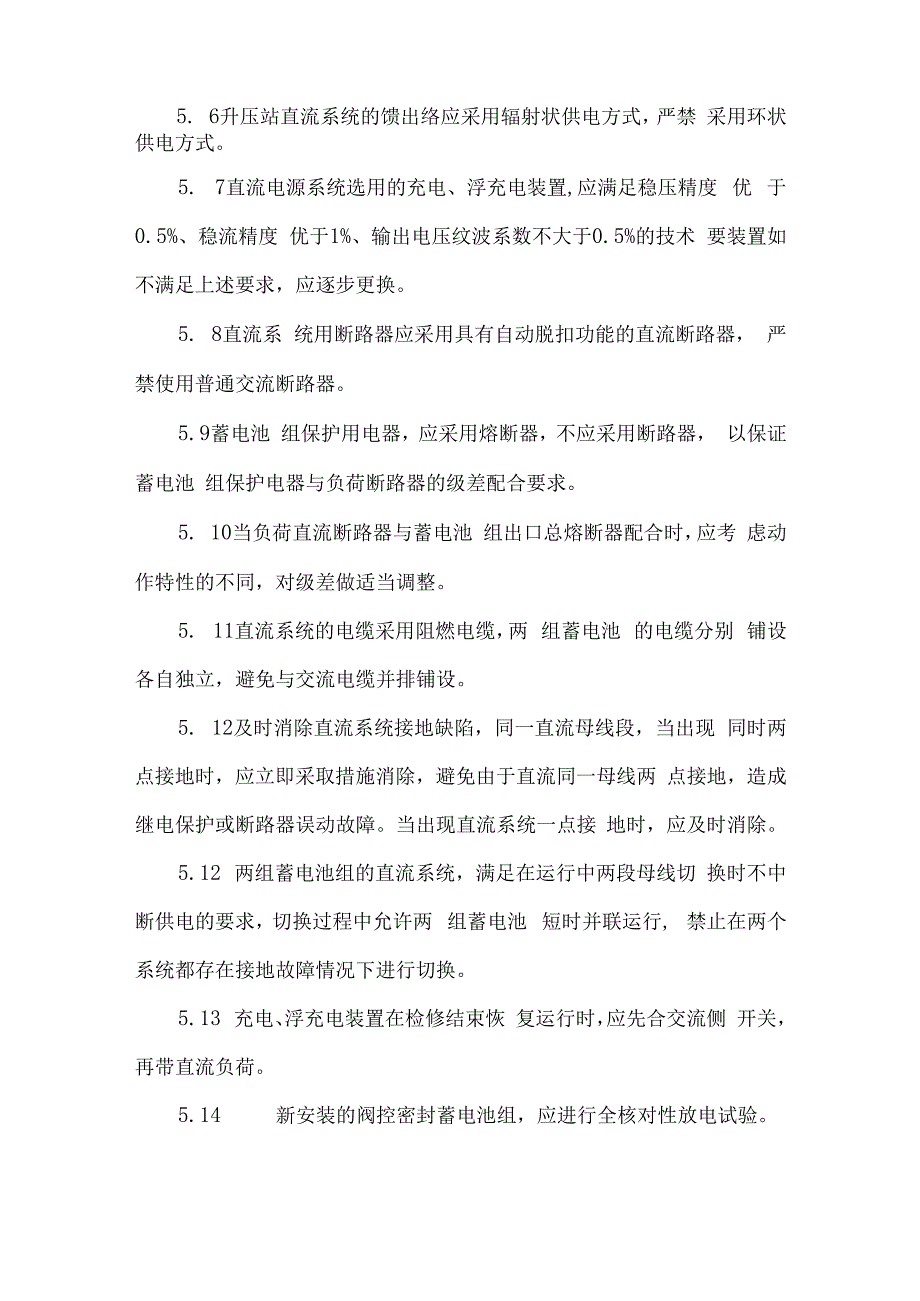 5. 6升压站直流系统的馈出络应采用辐射状供电方式，严禁 采用环状供电方式。

5. 7直流电源系统选用的充电、浮充电装置,应满足稳压精度 优 于0.5%、稳流精度 优于1%、输出电压纹波系数不大于0.5%的技术 要装置如不满足上述要求，应逐步更换。

5. 8直流系 统用断路器应采用具有自动脱扣功能的直流断路器， 严禁使用普通交流断路器。

5.9蓄电池 组保护用电器，应采用熔断器，不应采用断路器， 以保证蓄电池 组保护电器与负荷断路器的级差配合要求。

5. 10当负荷直流断路器与蓄电池 组出口总熔断器配合时，应考 虑动作特性的不同，对级差做适当调整。

5. 11直流系统的电缆采用阻燃电缆，两 组蓄电池 的电缆分别 铺设各自独立，避免与交流电缆并排铺设。

5. 12及时消除直流系统接地缺陷，同一直流母线段，当出现 同时两点接地时，应立即采取措施消除，避免由于直流同一母线两 点接地，造成继电保护或断路器误动故障。当出现直流系统一点接 地时，应及时消除。

5.12 两组蓄电池组的直流系统，满足在运行中两段母线切 换时不中断供电的要求，切换过程中允许两 组蓄电池 短时并联运行, 禁止在两个系统都存在接地故障情况下进行切换。

5.13 充电、浮充电装置在检修结束恢 复运行时，应先合交流侧 开关，再带直流负荷。

5.14 新安装的阀控密封蓄电池组，应进行全核对性放电试验。